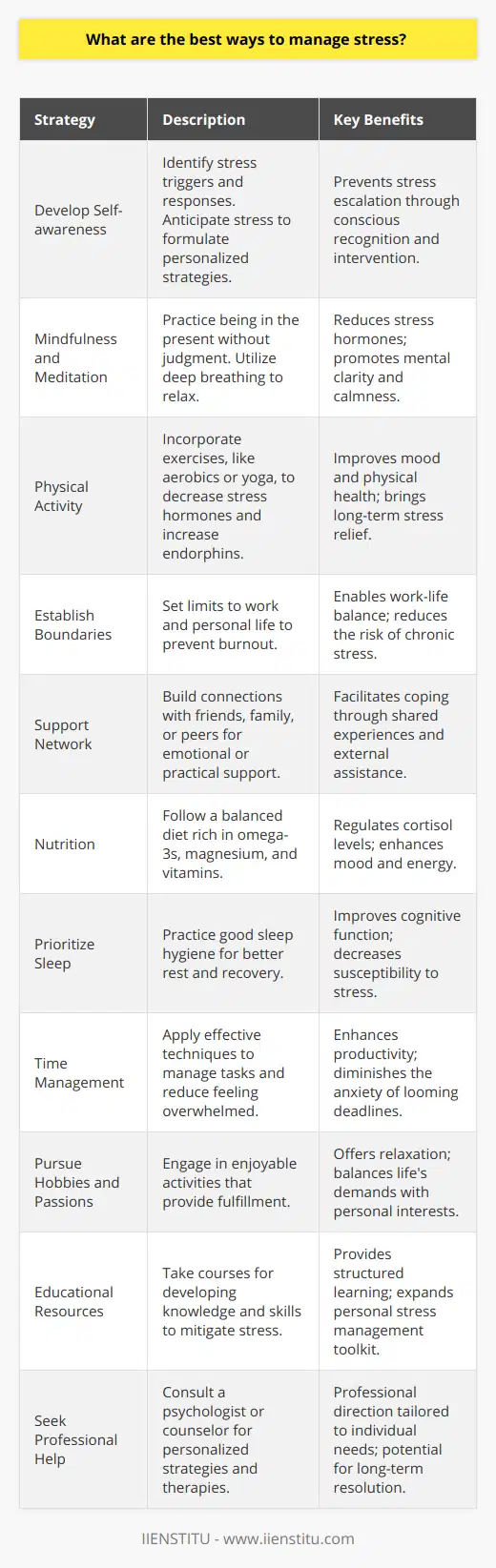 What are the best ways to manage stress?

| Strategy | Description | Key Benefits |
|---|---|---|
| Develop Self-awareness | Identify stress triggers and responses. Anticipate stress to formulate personalized strategies. | Prevents stress escalation through conscious recognition and intervention. |
| Mindfulness and Meditation | Practice being in the present without judgment. Utilize deep breathing to relax. | Reduces stress hormones; promotes mental clarity and calmness. |
| Physical Activity | Incorporate exercises, like aerobics or yoga, to decrease stress hormones and increase endorphins. | Improves mood and physical health; brings long-term stress relief. |
| Establish Boundaries | Set limits to work and personal life to prevent burnout. | Enables work-life balance; reduces the risk of chronic stress. |
| Support Network | Build connections with friends, family, or peers for emotional or practical support. | Facilitates coping through shared experiences and external assistance. |
| Nutrition | Follow a balanced diet rich in omega-3s, magnesium, and vitamins. | Regulates cortisol levels; enhances mood and energy. |
| Prioritize Sleep | Practice good sleep hygiene for better rest and recovery. | Improves cognitive function; decreases susceptibility to stress. |
| Time Management | Apply effective techniques to manage tasks and reduce feeling overwhelmed. | Enhances productivity; diminishes the anxiety of looming deadlines. |
| Pursue Hobbies and Passions | Engage in enjoyable activities that provide fulfillment. | Offers relaxation; balances life's demands with personal interests. |
| Educational Resources | Take courses for developing knowledge and skills to mitigate stress. | Provides structured learning; expands personal stress management toolkit. |
| Seek Professional Help | Consult a psychologist or counselor for personalized strategies and therapies. | Professional direction tailored to individual needs; potential for long-term resolution. |

IIENSTITU - www.iienstitu.com